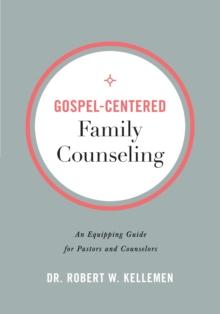 GOSPEL-CENTERED
Family Counseling

An Equipping Guide for Pastors and Counselors

DR. ROBERT W. KELLEMEN